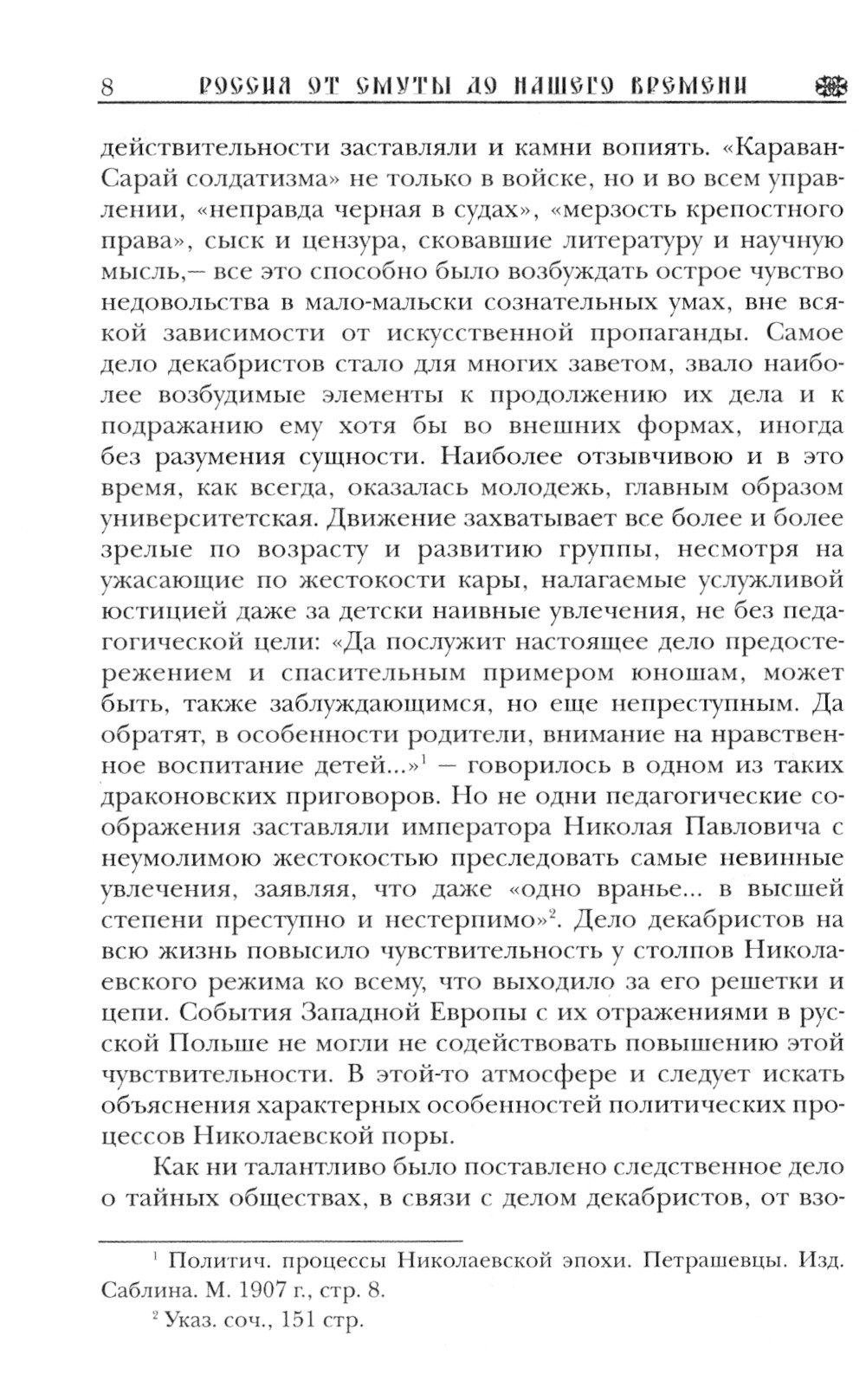 8 РОССИЯ ОТ СМУТЫ ДО НАШЕГО ВРЕМЕНИ

действительности заставляли и камни вопиять. «Караван-Сарай солдатизма» не только в войске, но и во всем управлении, «неправда черная в судах», «мерзость крепостного права», сыск и цензура, сковавшие литературу и научную мысль,— все это способно было возбуждать острое чувство недовольства в мало-мальски сознательных умах, вне всякой зависимости от искусственной пропаганды. Самое дело декабристов стало для многих заветом, звало наиболее возбудимые элементы к продолжению их дела и к подражанию ему хотя бы во внешних формах, иногда без разумения сущности. Наиболее отзывчивою и в это время, как всегда, оказалась молодежь, главным образом университетская. Движение захватывает все более и более зрелые по возрасту и развитию группы, несмотря на ужасающие по жестокости кары, налагаемые услужливой юстицией даже за детски наивные увлечения, не без педагогической цели: «Да послужит настоящее дело предостережением и спасительным примером юношам, может быть, также заблуждающимся, но еще непреступным. Да обратят, в особенности родители, внимание на нравственное воспитание детей...»$^1$ — говорилось в одном из таких драконовских приговоров. Но не одни педагогические соображения заставляли императора Николая Павловича с неумолимою жестокостью преследовать самые невинные увлечения, заявляя, что даже «одно вранье... в высшей степени преступно и нестерпимо»$^2$. Дело декабристов на всю жизнь повысило чувствительность у столпов Николаевского режима ко всему, что выходило за его решетки и цепи. События Западной Европы с их отражениями в русской Польше не могли не содействовать повышению этой чувствительности. В этой-то атмосфере и следует искать объяснения характерных особенностей политических процессов Николаевской поры.

Как ни талантливо было поставлено следственное дело о тайных обществах, в связи с делом декабристов, от взо-

$^1$ Политич. процессы Николаевской эпохи. Петрашевцы. Изд. Саблина. М. 1907 г., стр. 8.

$^2$ Указ. соч., 151 стр.